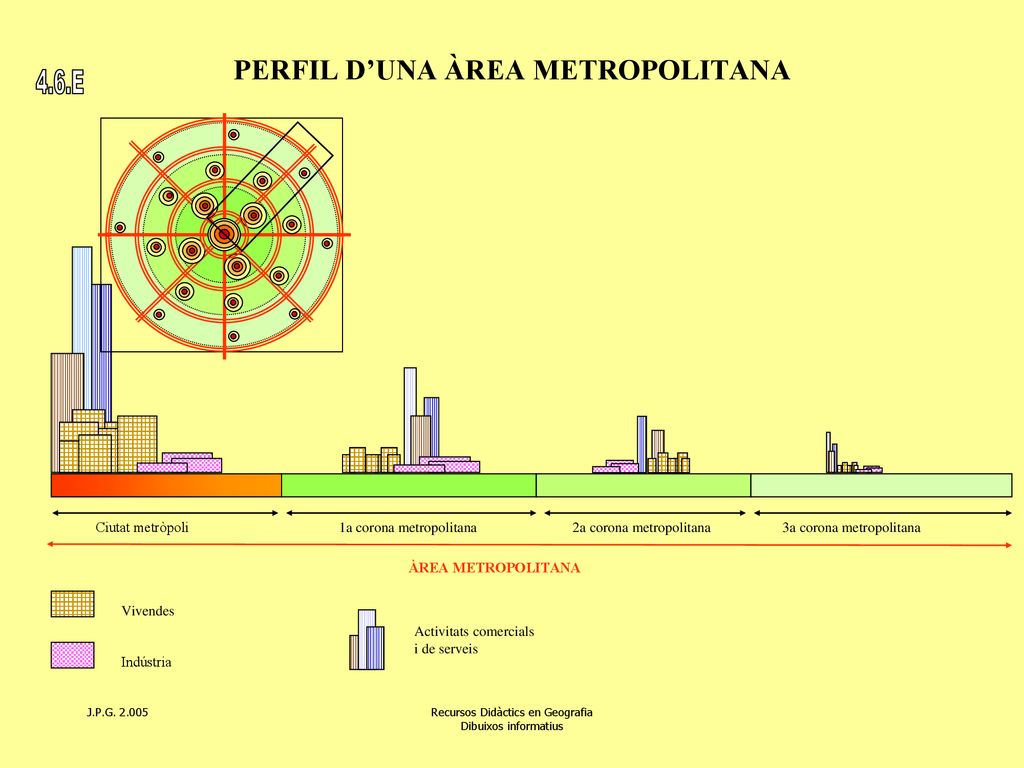 4.6.E

PERFIL D'UNA ÀREA METROPOLITANA

Ciutat metròpoli

1a corona metropolitana

2a corona metropolitana

3a corona metropolitana

ÀREA METROPOLITANA

Vivendes

Indústria

Activitats comercials i de serveis

J.P.G. 2.005

Recursos Didàctics en Geografia
Dibuixos informatius